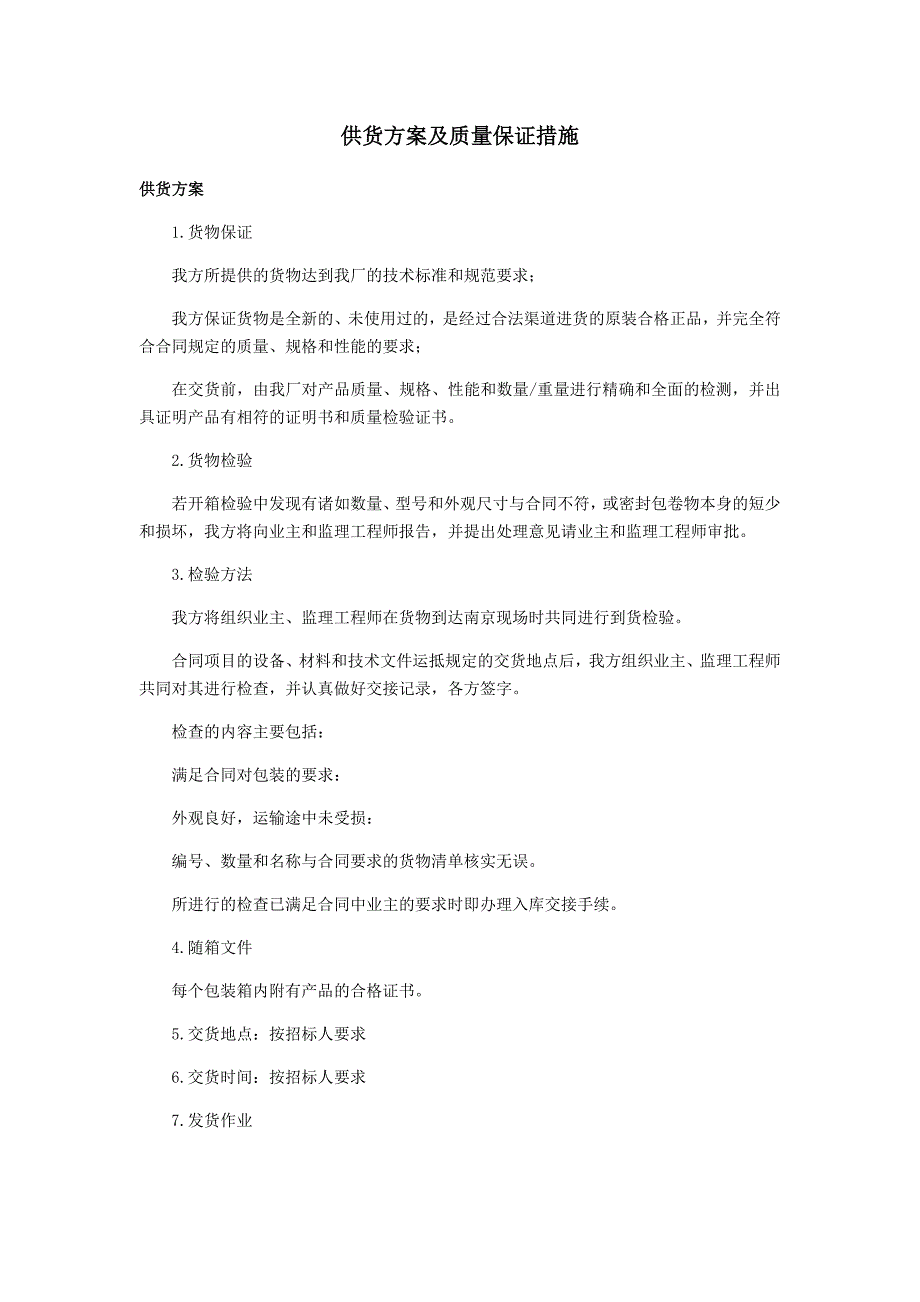 供货方案及质量保证措施

供货方案

1.货物保证

我方所提供的货物达到我厂的技术标准和规范要求；

我方保证货物是全新的、未使用过的，是经过合法渠道进货的原装合格正品，并完全符合合同规定的质量、规格和性能的要求；

在交货前，由我厂对产品质量、规格、性能和数量/重量进行精确和全面的检测，并出具证明产品有相符的证明书和质量检验证书。

2.货物检验

若开箱检验中发现有诸如数量、型号和外观尺寸与合同不符，或密封包卷物本身的短少和损坏，我方将向业主和监理工程师报告，并提出处理意见请业主和监理工程师审批。

3.检验方法

我方将组织业主、监理工程师在货物到达南京现场时共同进行到货检验。

合同项目的设备、材料和技术文件运抵规定的交货地点后，我方组织业主、监理工程师共同对其进行检查，并认真做好交接记录，各方签字。

检查的内容主要包括：

满足合同对包装的要求：

外观良好，运输途中未受损：

编号、数量和名称与合同要求的货物清单核实无误。

所进行的检查已满足合同中业主的要求时即办理入库交接手续。

4.随箱文件

每个包装箱内附有产品的合格证书。

5.交货地点：按招标人要求

6.交货时间：按招标人要求

7.发货作业